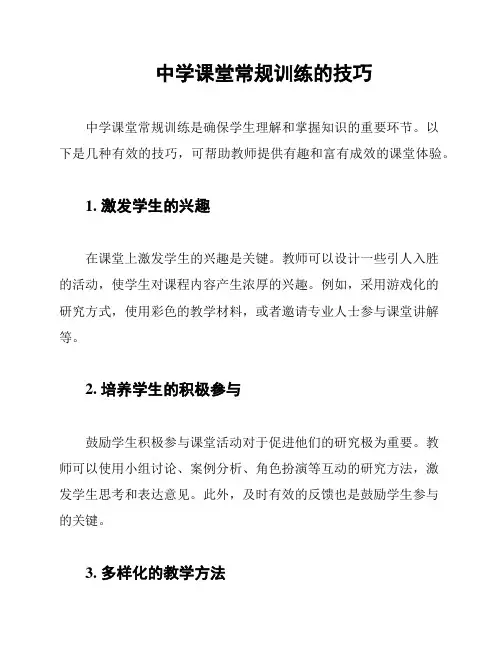 中学课堂常规训练的技巧

中学课堂常规训练是确保学生理解和掌握知识的重要环节。以下是几种有效的技巧，可帮助教师提供有趣和富有成效的课堂体验。

1. 激发学生的兴趣

在课堂上激发学生的兴趣是关键。教师可以设计一些引人入胜的活动，使学生对课程内容产生浓厚的兴趣。例如，采用游戏化的研究方式，使用彩色的教学材料，或者邀请专业人士参与课堂讲解等。

2. 培养学生的积极参与

鼓励学生积极参与课堂活动对于促进他们的研究极为重要。教师可以使用小组讨论、案例分析、角色扮演等互动的研究方法，激发学生思考和表达意见。此外，及时有效的反馈也是鼓励学生参与的关键。

3. 多样化的教学方法